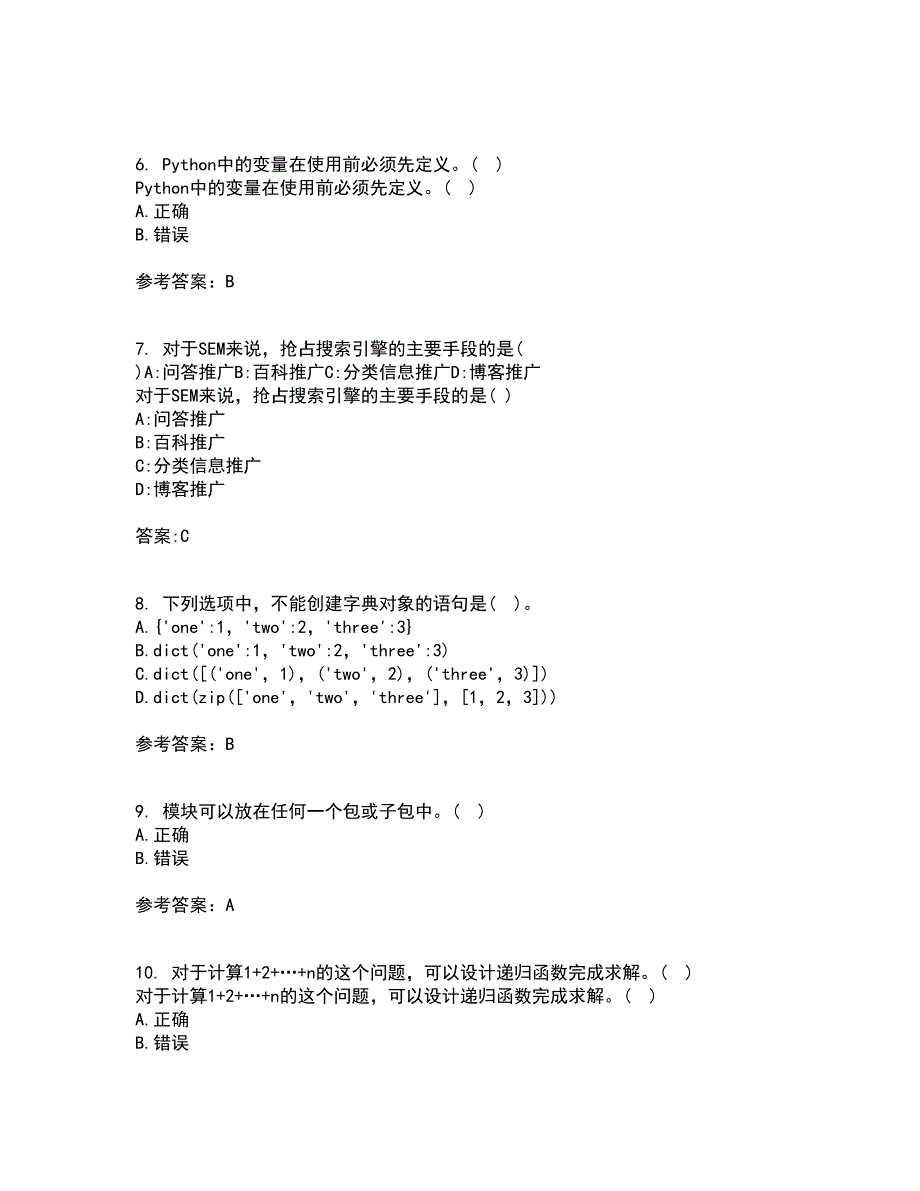 6. Python中的变量在使用前必须先定义。( )
Python中的变量在使用前必须先定义。( )
A.正确
B.错误

参考答案：B

7. 对于SEM来说，抢占搜索引擎的主要手段的是( )A:问答推广B:百科推广C:分类信息推广D:博客推广
对于SEM来说，抢占搜索引擎的主要手段的是( )
A:问答推广
B:百科推广
C:分类信息推广
D:博客推广

答案:C

8. 下列选项中，不能创建字典对象的语句是( )。
A.{'one':1, 'two':2, 'three':3}
B.dict('one':1, 'two':2, 'three':3)
C.dict([('one', 1), ('two', 2), ('three', 3)])
D.dict(zip(['one', 'two', 'three'], [1, 2, 3]))

参考答案：B

9. 模块可以放在任何一个包或子包中。( )
A.正确
B.错误

参考答案：A

10. 对于计算1+2+…+n的这个问题，可以设计递归函数完成求解。( )
对于计算1+2+…+n的这个问题，可以设计递归函数完成求解。( )
A.正确
B.错误